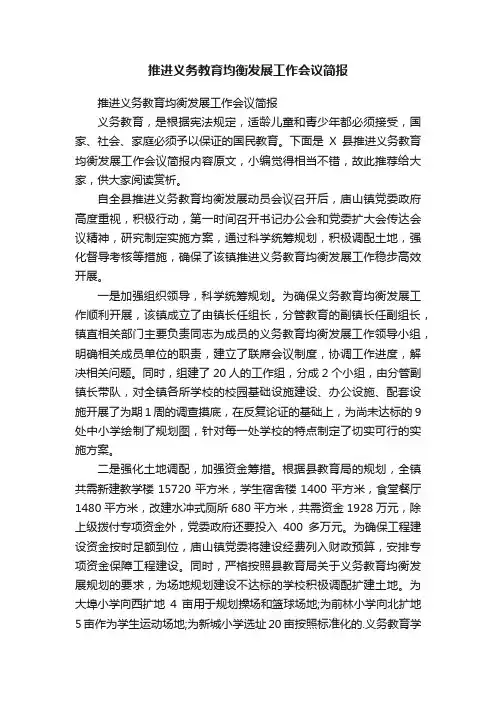 推进义务教育均衡发展工作会议简报

推进义务教育均衡发展工作会议简报

义务教育，是根据宪法规定，适龄儿童和青少年都必须接受，国家、社会、家庭必须予以保证的国民教育。下面是 X 县推进义务教育均衡发展工作会议简报内容原文，小编觉得相当不错，故此推荐给大家，供大家阅读赏析。

自全县推进义务教育均衡发展动员会议召开后，唐山镇党委政府高度重视，积极行动，第一时间召开书记办公会和党委扩大会传达会议精神，研究制定实施方案，通过科学统筹规划，积极调配土地，强化督导考核等措施，确保了该镇推进义务教育均衡发展工作稳步高效开展。

一是加强组织领导，科学统筹规划。为确保义务教育均衡发展工作顺利开展，该镇成立了由镇长任组长，分管教育的副镇长任副组长，镇直相关部门主要负责同志为成员的义务教育均衡发展工作领导小组，明确相关成员单位的职责，建立了联席会议制度，协调工作进度，解决相关问题。同时，组建了 20 人的工作组，分成 2 个小组，由分管副镇长带队，对全镇各所学校的校园基础设施建设、办公设施、配套设施开展了为期 1 周的调查摸底，在反复论证的基础上，为尚未达标的 9 处中小学绘制了规划图，针对每一处学校的特点制定了切实可行的实施方案。

二是强化土地调配，加强资金筹措。根据县教育局的规划，全镇共需新建教学楼 15720 平方米，学生宿舍楼 1400 平方米，食堂餐厅 1480 平方米，改建水冲式厕所 680 平方米，共需资金 1928 万元，除上级拨付专项资金外，党委政府还要投入 400 多万元。为确保工程建设资金按时足额到位，唐山镇党委将建设经费列入财政预算，安排专项资金保障工程建设。同时，严格按照县教育局关于义务教育均衡发展规划的要求，为场地规划建设不达标的学校积极调配扩建土地。为大埠小学向西扩地 4 亩用于规划操场和篮球场地;为前林小学向北扩地 5 亩作为学生运动场地;为新城小学选址 20 亩按照标准化的.义务教育学